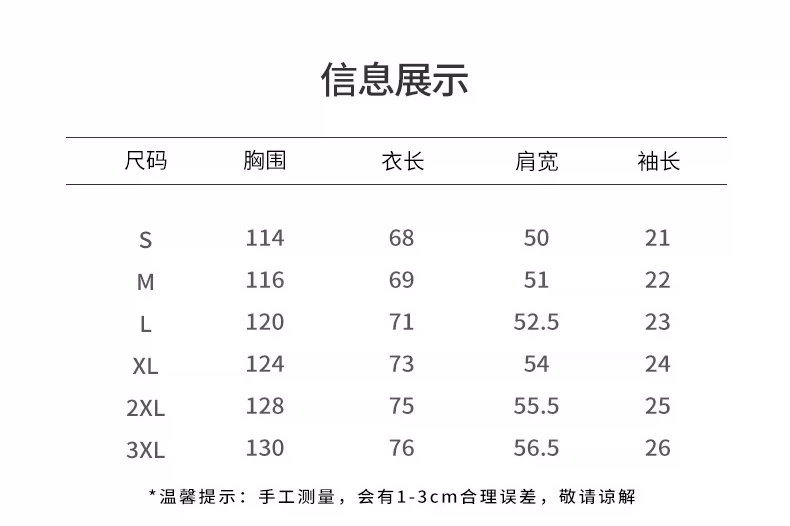 信息展示

| 尺码 | 胸围 | 衣长 | 肩宽 | 袖长 |
|---|---|---|---|---|
| S | 114 | 68 | 50 | 21 |
| M | 116 | 69 | 51 | 22 |
| L | 120 | 71 | 52.5 | 23 |
| XL | 124 | 73 | 54 | 24 |
| 2XL | 128 | 75 | 55.5 | 25 |
| 3XL | 130 | 76 | 56.5 | 26 |

*温馨提示：手工测量，会有1-3cm合理误差，敬请谅解